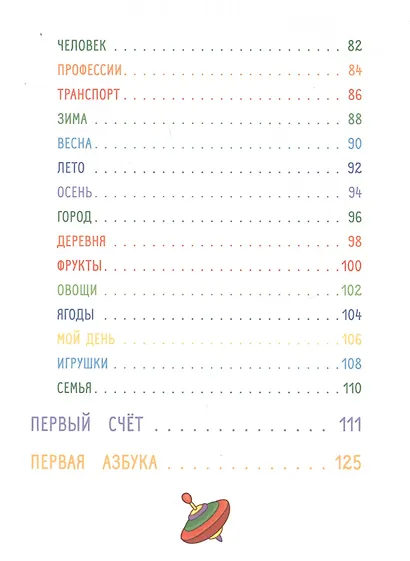 ЧЕЛОВЕК 82
ПРОФЕССИИ 84
ТРАНСПОРТ 86
ЗИМА 88
ВЕСНА 90
ЛЕТО 92
ОСЕНЬ 94
ГОРОД 96
ДЕРЕВНЯ 98
ФРУКТЫ 100
ОВОЩИ 102
ЯГОДЫ 104
МОЙ ДЕНЬ 106
ИГРУШКИ 108
СЕМЬЯ 110

ПЕРВЫЙ СЧЁТ 111

ПЕРВАЯ АЗБУКА 125